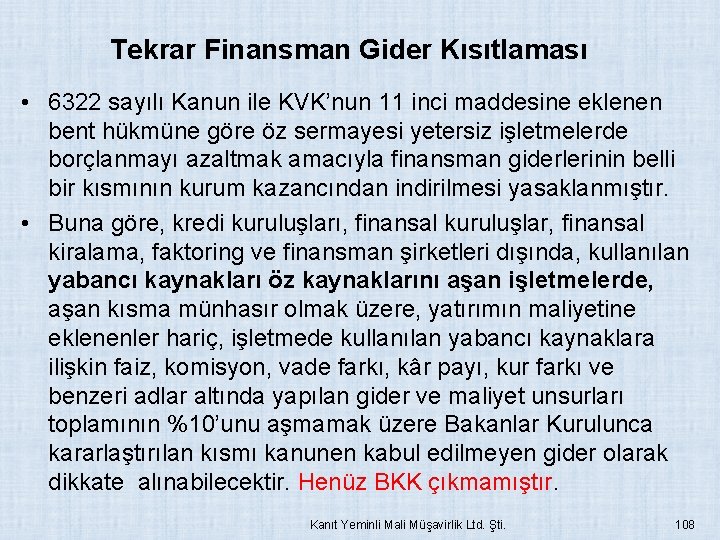 Tekrar Finansman Gider Kısıtlaması

• 6322 sayılı Kanun ile KVK'nun 11 inci maddesine eklenen bent hükmüne göre öz sermayesi yetersiz işletmelerde borçlanmayı azaltmak amacıyla finansman giderlerinin belli bir kısmının kurum kazancından indirilmesi yasaklanmıştır.

• Buna göre, kredi kuruluşları, finansal kuruluşlar, finansal kiralama, faktoring ve finansman şirketleri dışında, kullanılan yabancı kaynakları öz kaynaklarını aşan işletmelerde, aşan kısma münhasır olmak üzere, yatırımın maliyetine eklenenler hariç, işletmede kullanılan yabancı kaynaklara ilişkin faiz, komisyon, vade farkı, kâr payı, kur farkı ve benzeri adlar altında yapılan gider ve maliyet unsurları toplamının %10'unu aşmamak üzere Bakanlar Kurulunca kararlaştırılan kısmı kanunen kabul edilmeyen gider olarak dikkate alınabilecektir. Henüz BKK çıkmamıştır.

Kanıt Yeminli Mali Müşavirlik Ltd. Şti.

108